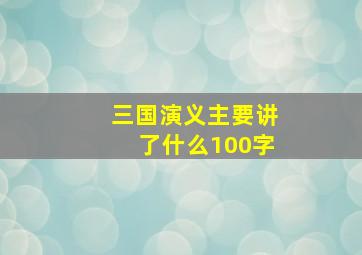 三国演义主要讲了什么100字